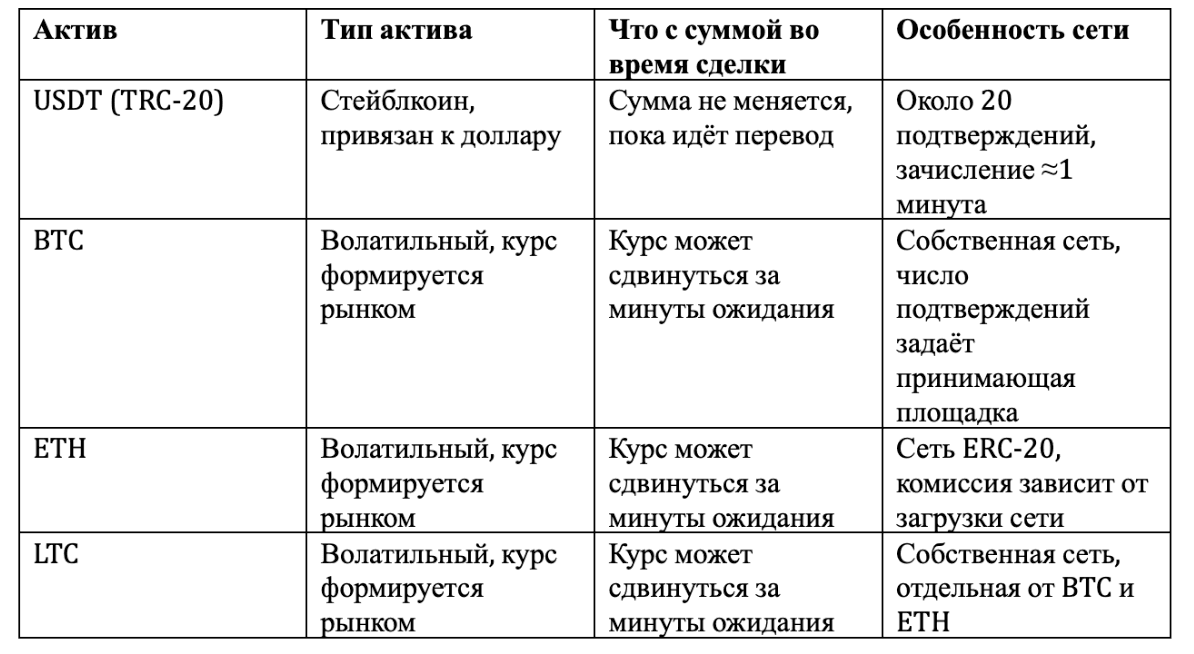 | Актив | Тип актива | Что с суммой во время сделки | Особенность сети |
|---|---|---|---|
| USDT (TRC-20) | Стейблкоин, привязан к доллару | Сумма не меняется, пока идёт перевод | Около 20 подтверждений, зачисление ≈1 минута |
| BTC | Волатильный, курс формируется рынком | Курс может сдвинуться за минуты ожидания | Собственная сеть, число подтверждений задаёт принимающая площадка |
| ETH | Волатильный, курс формируется рынком | Курс может сдвинуться за минуты ожидания | Сеть ERC-20, комиссия зависит от загрузки сети |
| LTC | Волатильный, курс формируется рынком | Курс может сдвинуться за минуты ожидания | Собственная сеть, отдельная от BTC и ETH |